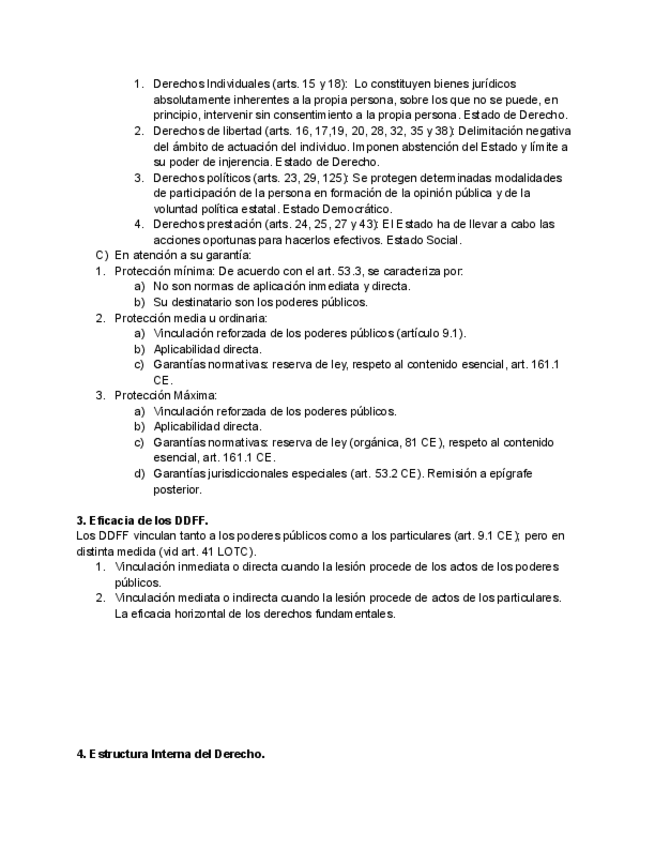 1. Derechos Individuales (arts. 15 y 18): Lo constituyen bienes jurídicos absolutamente inherentes a la propia persona, sobre los que no se puede, en principio, intervenir sin consentimiento a la propia persona. Estado de Derecho.
2. Derechos de libertad (arts. 16, 17,19, 20, 28, 32, 35 y 38): Delimitación negativa del ámbito de actuación del individuo. Imponen abstención del Estado y límite a su poder de injerencia. Estado de Derecho.
3. Derechos políticos (arts. 23, 29, 125): Se protegen determinadas modalidades de participación de la persona en formación de la opinión pública y de la voluntad política estatal. Estado Democrático.
4. Derechos prestación (arts. 24, 25, 27 y 43): El Estado ha de llevar a cabo las acciones oportunas para hacerlos efectivos. Estado Social.

C) En atención a su garantía:
1. Protección mínima: De acuerdo con el art. 53.3, se caracteriza por:
a) No son normas de aplicación inmediata y directa.
b) Su destinatario son los poderes públicos.
2. Protección media u ordinaria:
a) Vinculación reforzada de los poderes públicos (artículo 9.1).
b) Aplicabilidad directa.
c) Garantías normativas: reserva de ley, respeto al contenido esencial, art. 161.1 CE.
3. Protección Máxima:
a) Vinculación reforzada de los poderes públicos.
b) Aplicabilidad directa.
c) Garantías normativas: reserva de ley (orgánica, 81 CE), respeto al contenido esencial, art. 161.1 CE.
d) Garantías jurisdiccionales especiales (art. 53.2 CE). Remisión a epígrafe posterior.

3. Eficacia de los DDFF.
Los DDFF vinculan tanto a los poderes públicos como a los particulares (art. 9.1 CE); pero en distinta medida (vid art. 41 LOTC).
1. Vinculación inmediata o directa cuando la lesión procede de los actos de los poderes públicos.
2. Vinculación mediata o indirecta cuando la lesión procede de actos de los particulares. La eficacia horizontal de los derechos fundamentales.

4. Estructura Interna del Derecho.